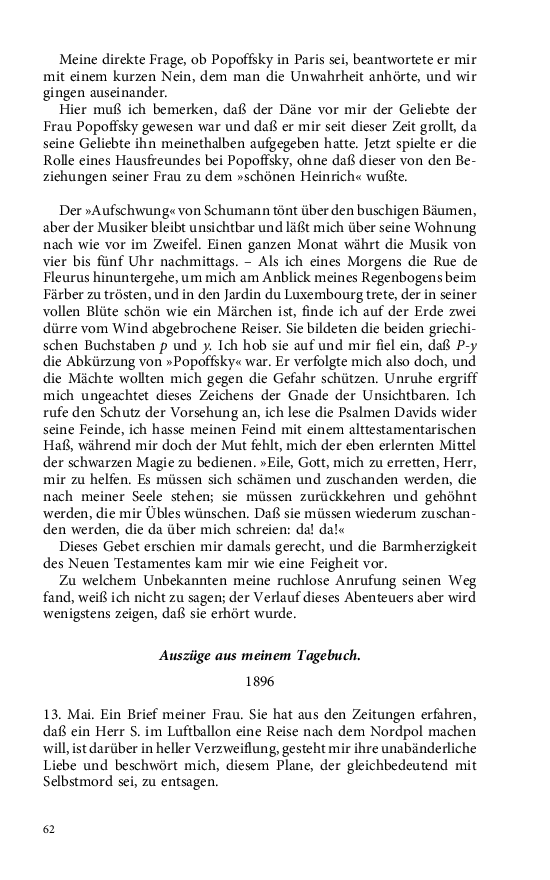 Meine direkte Frage, ob Popoffsky in Paris sei, beantwortete er mir mit einem kurzen Nein, dem man die Unwahrheit anhörte, und wir gingen auseinander.

Hier muß ich bemerken, daß der Däne vor mir der Geliebte der Frau Popoffsky gewesen war und daß er mir seit dieser Zeit grollt, da seine Geliebte ihn meinethalben aufgegeben hatte. Jetzt spielte er die Rolle eines Hausfreundes bei Popoffsky, ohne daß dieser von den Beziehungen seiner Frau zu dem »schönen Heinrich« wußte.

Der »Aufschwung« von Schumann tönt über den buschigen Bäumen, aber der Musiker bleibt unsichtbar und läßt mich über seine Wohnung nach wie vor im Zweifel. Einen ganzen Monat währt die Musik von vier bis fünf Uhr nachmittags. – Als ich eines Morgens die Rue de Fleurus hinuntergehe, um mich am Anblick meines Regenbogens beim Färber zu trösten, und in den Jardin du Luxembourg trete, der in seiner vollen Blüte schön wie ein Märchen ist, finde ich auf der Erde zwei dürre vom Wind abgebrochene Reiser. Sie bildeten die beiden griechischen Buchstaben $p$ und $y$. Ich hob sie auf und mir fiel ein, daß $P$-$y$ die Abkürzung von »Popoffsky« war. Er verfolgte mich also doch, und die Mächte wollten mich gegen die Gefahr schützen. Unruhe ergriff mich ungeachtet dieses Zeichens der Gnade der Unsichtbaren. Ich rufe den Schutz der Vorsehung an, ich lese die Psalmen Davids wider seine Feinde, ich hasse meinen Feind mit einem alttestamentarischen Haß, während mir doch der Mut fehlt, mich der eben erlernten Mittel der schwarzen Magie zu bedienen. »Eile, Gott, mich zu erretten, Herr, mir zu helfen. Es müssen sich schämen und zuschanden werden, die nach meiner Seele stehen; sie müssen zurückkehren und gehöhnt werden, die mir Übles wünschen. Daß sie müssen wiederum zuschanden werden, die da über mich schreien: da! da!«

Dieses Gebet erschien mir damals gerecht, und die Barmherzigkeit des Neuen Testamentes kam mir wie eine Feigheit vor.

Zu welchem Unbekannten meine ruchlose Anrufung seinen Weg fand, weiß ich nicht zu sagen; der Verlauf dieses Abenteuers aber wird wenigstens zeigen, daß sie erhört wurde.

Auszüge aus meinem Tagebuch.

1896

13. Mai. Ein Brief meiner Frau. Sie hat aus den Zeitungen erfahren, daß ein Herr S. im Luftballon eine Reise nach dem Nordpol machen will, ist darüber in heller Verzweiflung, gesteht mir ihre unabänderliche Liebe und beschwört mich, diesem Plane, der gleichbedeutend mit Selbstmord sei, zu entsagen.

62